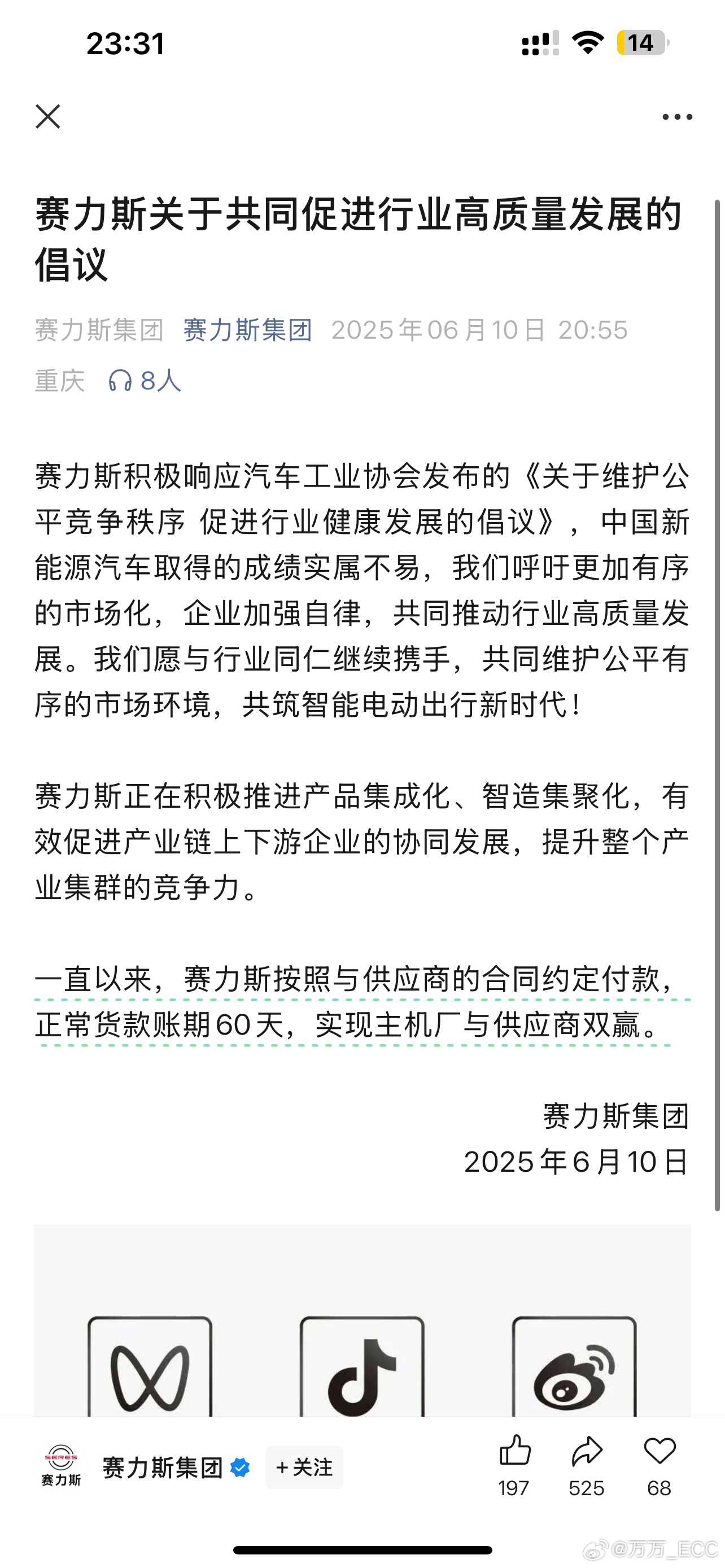 23:31

14

赛力斯关于共同促进行业高质量发展的倡议

赛力斯集团 赛力斯集团 2025年06月10日 20:55

重庆 8人

赛力斯积极响应汽车工业协会发布的《关于维护公平竞争秩序 促进行业健康发展的倡议》，中国新能源汽车取得的成绩实属不易，我们呼吁更加有序的市场化，企业加强自律，共同推动行业高质量发展。我们愿与行业同仁继续携手，共同维护公平有序的市场环境，共筑智能电动出行新时代！

赛力斯正在积极推进产品集成化、智造集聚化，有效促进产业链上下游企业的协同发展，提升整个产业集群的竞争力。

一直以来，赛力斯按照与供应商的合同约定付款，正常货款账期60天，实现主机厂与供应商双赢。

赛力斯集团
2025年6月10日

SERES 赛力斯

赛力斯集团 +关注

197 525 68

@万万_ECC